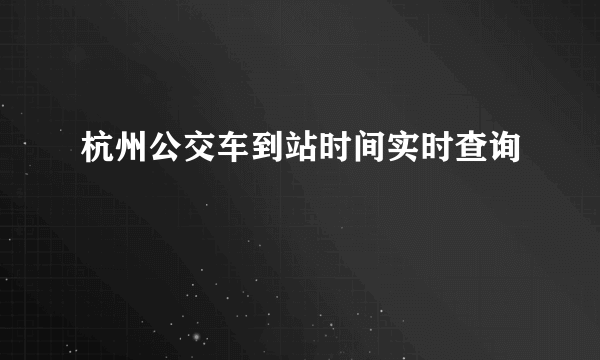 杭州公交车到站时间实时查询